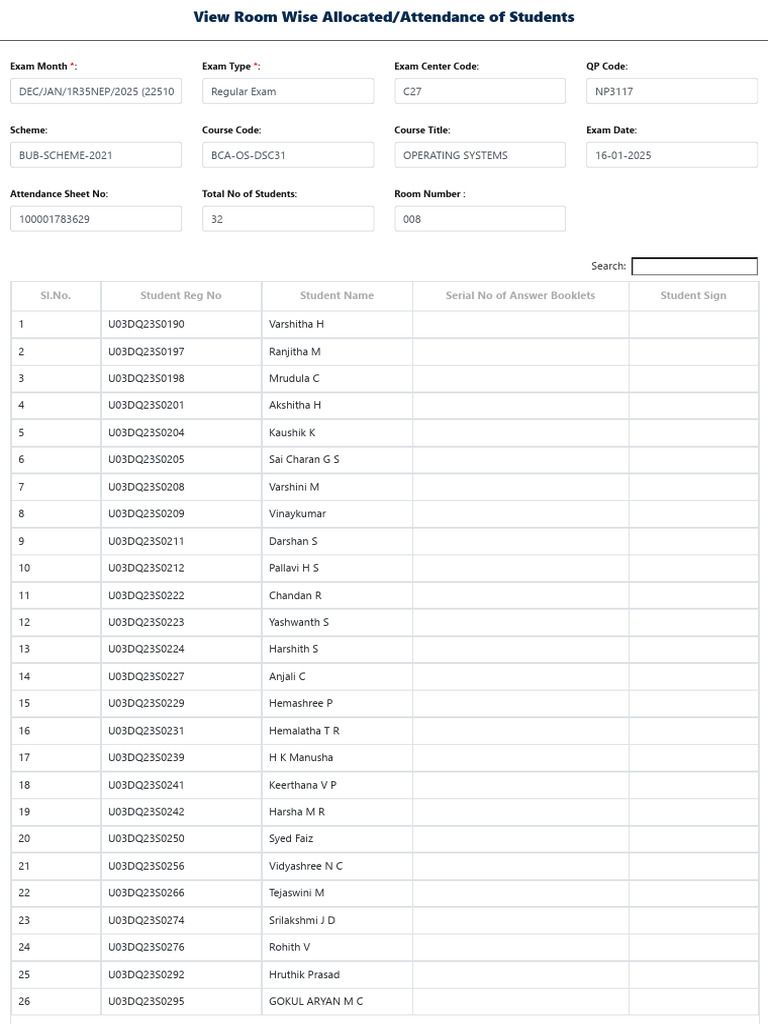 View Room Wise Allocated/Attendance of Students

Exam Month *:
DEC/JAN/1R35NEP/2025 (22510

Exam Type *:
Regular Exam

Exam Center Code:
C27

QP Code:
NP3117

Scheme:
BUB-SCHEME-2021

Course Code:
BCA-OS-DSC31

Course Title:
OPERATING SYSTEMS

Exam Date:
16-01-2025

Attendance Sheet No:
100001783629

Total No of Students:
32

Room Number :
008

Search:

| Sl.No. | Student Reg No | Student Name | Serial No of Answer Booklets | Student Sign |
|---|---|---|---|---|
| 1 | U03DQ23S0190 | Varshitha H | | |
| 2 | U03DQ23S0197 | Ranjitha M | | |
| 3 | U03DQ23S0198 | Mrudula C | | |
| 4 | U03DQ23S0201 | Akshitha H | | |
| 5 | U03DQ23S0204 | Kaushik K | | |
| 6 | U03DQ23S0205 | Sai Charan G S | | |
| 7 | U03DQ23S0208 | Varshini M | | |
| 8 | U03DQ23S0209 | Vinaykumar | | |
| 9 | U03DQ23S0211 | Darshan S | | |
| 10 | U03DQ23S0212 | Pallavi H S | | |
| 11 | U03DQ23S0222 | Chandan R | | |
| 12 | U03DQ23S0223 | Yashwanth S | | |
| 13 | U03DQ23S0224 | Harshith S | | |
| 14 | U03DQ23S0227 | Anjali C | | |
| 15 | U03DQ23S0229 | Hemashree P | | |
| 16 | U03DQ23S0231 | Hemalatha T R | | |
| 17 | U03DQ23S0239 | H K Manusha | | |
| 18 | U03DQ23S0241 | Keerthana V P | | |
| 19 | U03DQ23S0242 | Harsha M R | | |
| 20 | U03DQ23S0250 | Syed Faiz | | |
| 21 | U03DQ23S0256 | Vidyashree N C | | |
| 22 | U03DQ23S0266 | Tejaswini M | | |
| 23 | U03DQ23S0274 | Srilakshmi J D | | |
| 24 | U03DQ23S0276 | Rohith V | | |
| 25 | U03DQ23S0292 | Hruthik Prasad | | |
| 26 | U03DQ23S0295 | GOKUL ARYAN M C | | |